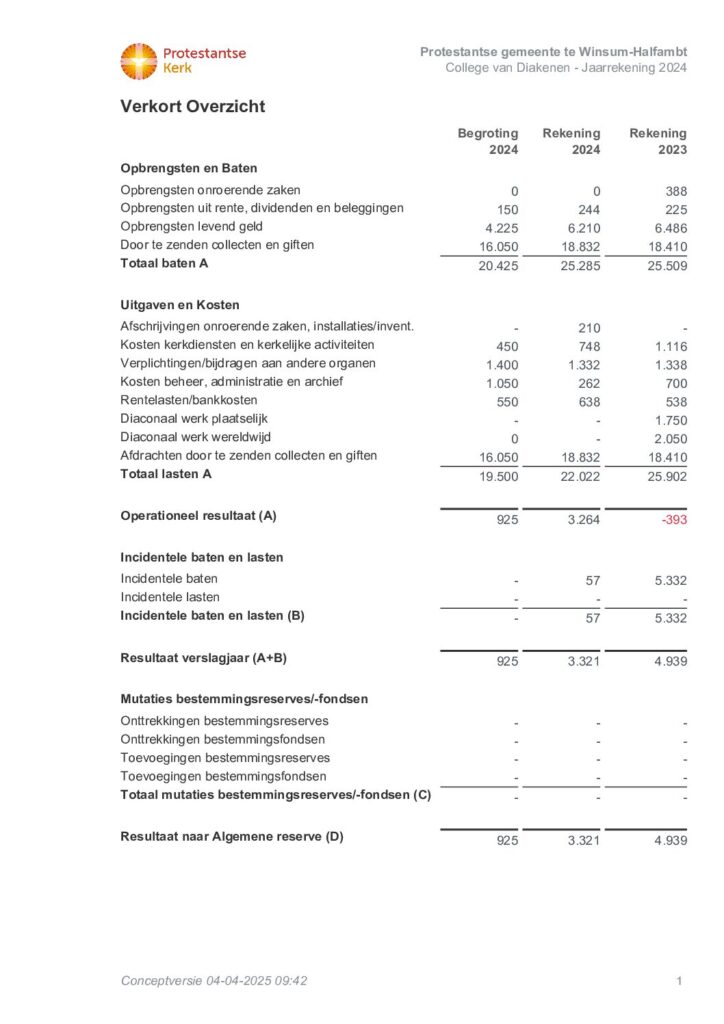 Protestantse Kerk

Protestantse gemeente te Winsum-Halfambt
College van Diakenen - Jaarrekening 2024

Verkort Overzicht

| | Begroting 2024 | Rekening 2024 | Rekening 2023 |
|---|---|---|---|
| **Opbrengsten en Baten** | | | |
| Opbrengsten onroerende zaken | 0 | 0 | 388 |
| Opbrengsten uit rente, dividenden en beleggingen | 150 | 244 | 225 |
| Opbrengsten levend geld | 4.225 | 6.210 | 6.486 |
| Door te zenden collecten en giften | 16.050 | 18.832 | 18.410 |
| **Totaal baten A** | 20.425 | 25.285 | 25.509 |
| **Uitgaven en Kosten** | | | |
| Afschrijvingen onroerende zaken, installaties/invent. | - | 210 | - |
| Kosten kerkdiensten en kerkelijke activiteiten | 450 | 748 | 1.116 |
| Verplichtingen/bijdragen aan andere organen | 1.400 | 1.332 | 1.338 |
| Kosten beheer, administratie en archief | 1.050 | 262 | 700 |
| Rentelasten/bankkosten | 550 | 638 | 538 |
| Diaconaal werk plaatselijk | - | - | 1.750 |
| Diaconaal werk wereldwijd | 0 | - | 2.050 |
| Afdrachten door te zenden collecten en giften | 16.050 | 18.832 | 18.410 |
| **Totaal lasten A** | 19.500 | 22.022 | 25.902 |
| **Operationeel resultaat (A)** | 925 | 3.264 | -393 |
| **Incidentele baten en lasten** | | | |
| Incidentele baten | - | 57 | 5.332 |
| Incidentele lasten | - | - | - |
| **Incidentele baten en lasten (B)** | - | 57 | 5.332 |
| **Resultaat verslagjaar (A+B)** | 925 | 3.321 | 4.939 |
| **Mutaties bestemmingsreserves/-fondsen** | | | |
| Onttrekkingen bestemmingsreserves | - | - | - |
| Onttrekkingen bestemmingsfondsen | - | - | - |
| Toevoegingen bestemmingsreserves | - | - | - |
| Toevoegingen bestemmingsfondsen | - | - | - |
| **Totaal mutaties bestemmingsreserves/-fondsen (C)** | - | - | - |
| **Resultaat naar Algemene reserve (D)** | 925 | 3.321 | 4.939 |

Conceptversie 04-04-2025 09:42

1